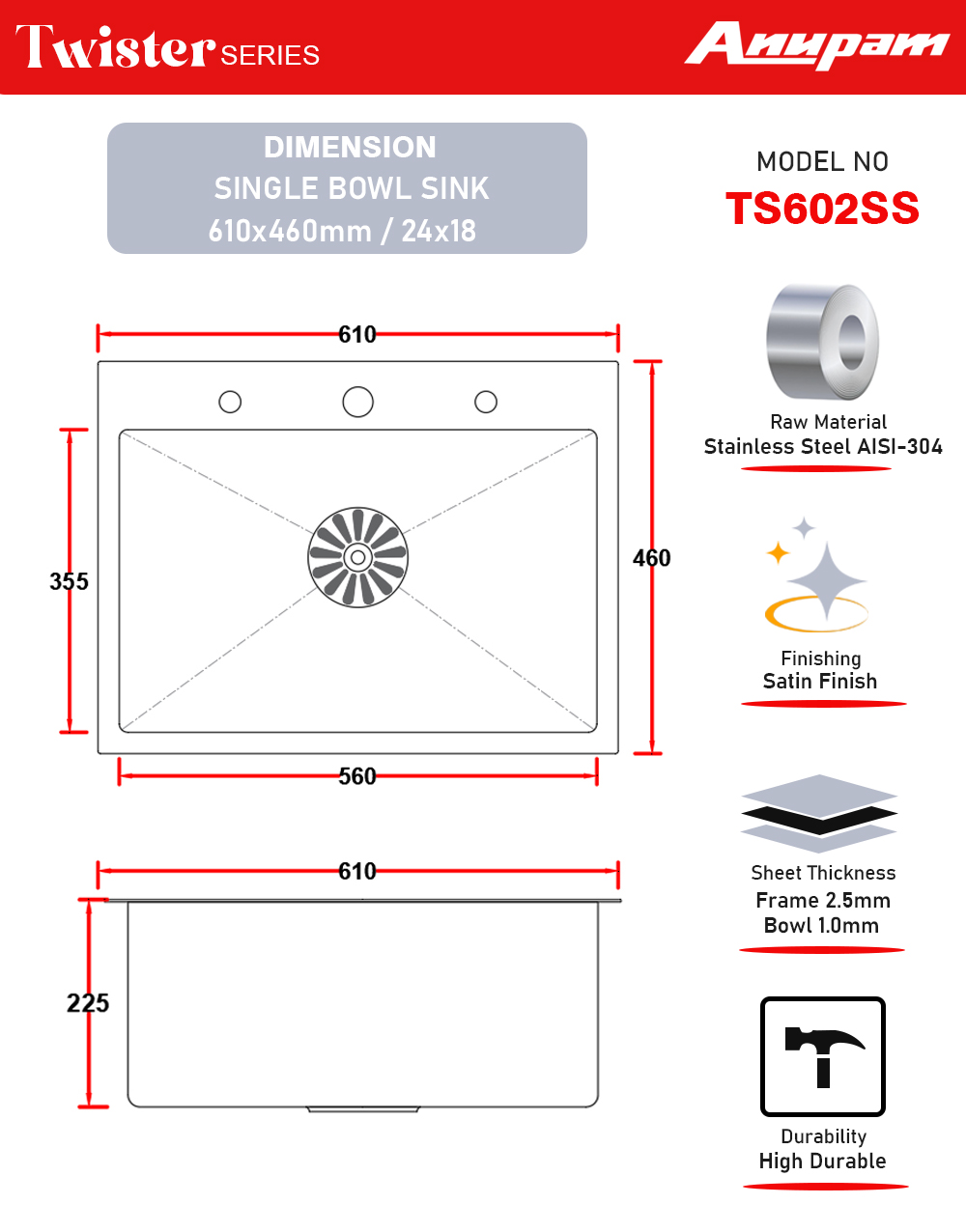 Twister SERIES

Anupam

DIMENSION
SINGLE BOWL SINK
610x460mm / 24x18

MODEL NO
TS602SS

610

355

460

560

610

225

Raw Material
Stainless Steel AISI-304

Finishing
Satin Finish

Sheet Thickness
Frame 2.5mm
Bowl 1.0mm

Durability
High Durable